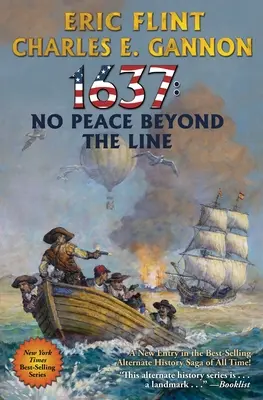 ERIC FLINT
CHARLES E. GANNON

1637:
NO PEACE BEYOND THE LINE

New York Times Best-Selling Series

A New Entry in the Best-Selling Alternate History Saga of All Time!

"This alternate history series is . . . a landmark . . ." —Booklist